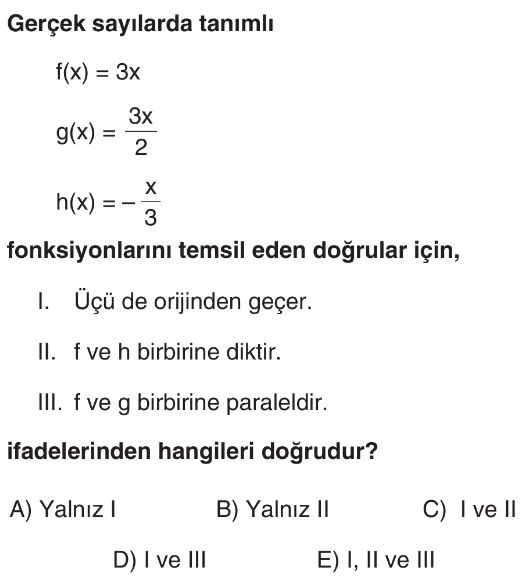 Gerçek sayılarda tanımlı

$f(x) = 3x$

$g(x) = \frac{3x}{2}$

$h(x) = -\frac{x}{3}$

fonksiyonlarını temsil eden doğrular için,

I. Üçü de orijinden geçer.

II. f ve h birbirine diktir.

III. f ve g birbirine paraleldir.

ifadelerinden hangileri doğrudur?

A) Yalnız I
B) Yalnız II
C) I ve II
D) I ve III
E) I, II ve III